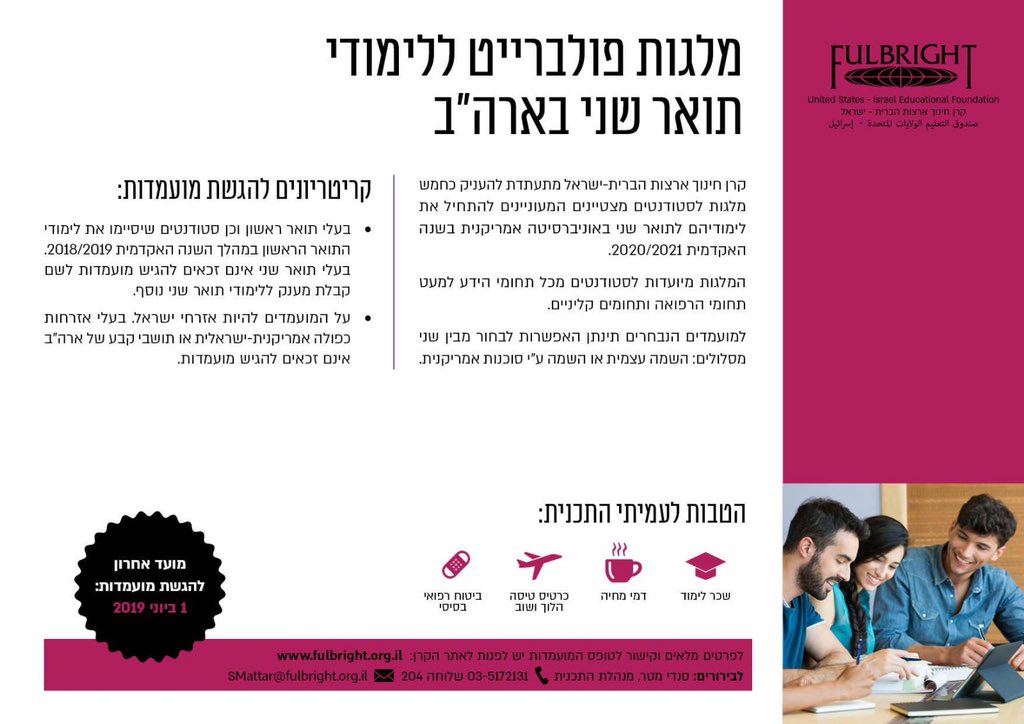 FULBRIGHT
United States - Israel Educational Foundation
קרן חינוך ארצות הברית - ישראל
صندوق التعليم الولايات المتحدة - إسرائيل

מלגות פולברייט ללימודי תואר שני בארה"ב

קרן חינוך ארצות הברית-ישראל מתעתדת להעניק כחמש מלגות לסטודנטים מצטיינים המעוניינים להתחיל את לימודיהם לתואר שני באוניברסיטה אמריקנית בשנה האקדמית 2020/2021.

המלגות מיועדות לסטודנטים מכל תחומי הידע למעט תחומי הרפואה ותחומים קליניים.

למועמדים הנבחרים תינתן האפשרות לבחור מבין שני מסלולים: השמה עצמית או השמה ע"י סוכנות אמריקנית.

קריטריונים להגשת מועמדות:

• בעלי תואר ראשון וכן סטודנטים שיסיימו את לימודי התואר הראשון במהלך השנה האקדמית 2018/2019. בעלי תואר שני אינם זכאים להגיש מועמדות לשם קבלת מענק ללימודי תואר שני נוסף.

• על המועמדים להיות אזרחי ישראל. בעלי אזרחות כפולה אמריקנית-ישראלית או תושבי קבע של ארה"ב אינם זכאים להגיש מועמדות.

הטבות לעמיתי התכנית:

שכר לימוד
דמי מחיה
כרטיס טיסה הלוך ושוב
ביטוח רפואי בסיסי

מועד אחרון להגשת מועמדות:
1 ביוני 2019

לפרטים מלאים וקישור לטופס המועמדות יש לפנות לאתר הקרן: www.fulbright.org.il
לבירורים: סנדי מטר, מנהלת התכנית 03-5172131 שלוחה 204 SMattar@fulbright.org.il